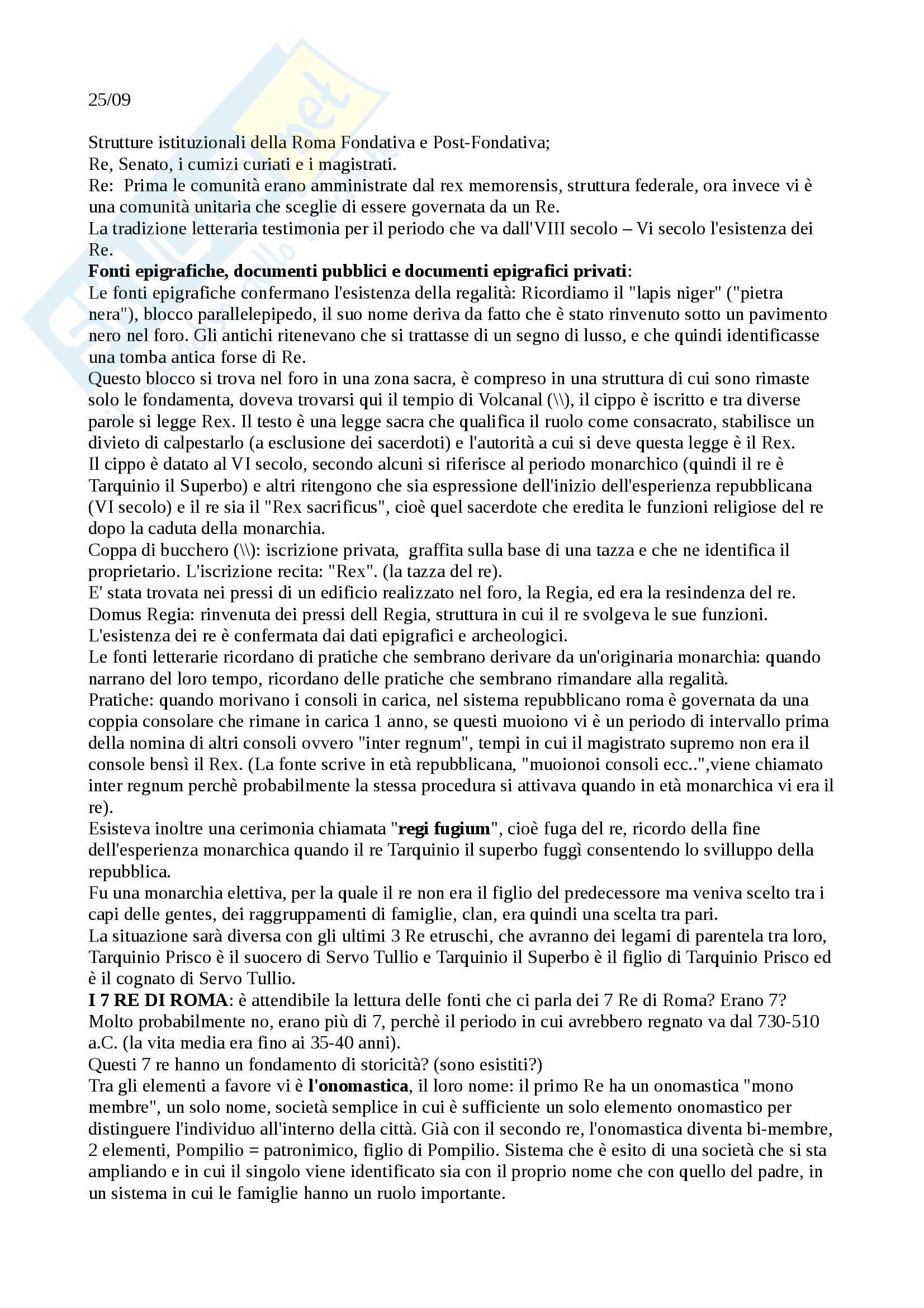 25/09

Strutture istituzionali della Roma Fondativa e Post-Fondativa;
Re, Senato, i cumizi curiati e i magistrati.
Re: Prima le comunità erano amministrate dal rex memorensis, struttura federale, ora invece vi è una comunità unitaria che sceglie di essere governata da un Re.
La tradizione letteraria testimonia per il periodo che va dall'VIII secolo – Vi secolo l'esistenza dei Re.
**Fonti epigrafiche, documenti pubblici e documenti epigrafici privati**:
Le fonti epigrafiche confermano l'esistenza della regalità: Ricordiamo il "lapis niger" ("pietra nera"), blocco parallelepipedo, il suo nome deriva da fatto che è stato rinvenuto sotto un pavimento nero nel foro. Gli antichi ritenevano che si trattasse di un segno di lusso, e che quindi identificasse una tomba antica forse di Re.
Questo blocco si trova nel foro in una zona sacra, è compreso in una struttura di cui sono rimaste solo le fondamenta, doveva trovarsi qui il tempio di Volcanal (\\), il cippo è iscritto e tra diverse parole si legge Rex. Il testo è una legge sacra che qualifica il ruolo come consacrato, stabilisce un divieto di calpestarlo (a esclusione dei sacerdoti) e l'autorità a cui si deve questa legge è il Rex.
Il cippo è datato al VI secolo, secondo alcuni si riferisce al periodo monarchico (quindi il re è Tarquinio il Superbo) e altri ritengono che sia espressione dell'inizio dell'esperienza repubblicana (VI secolo) e il re sia il "Rex sacrificus", cioè quel sacerdote che eredita le funzioni religiose del re dopo la caduta della monarchia.
Coppa di bucchero (\\): iscrizione privata, graffita sulla base di una tazza e che ne identifica il proprietario. L'iscrizione recita: "Rex". (la tazza del re).
E' stata trovata nei pressi di un edificio realizzato nel foro, la Regia, ed era la resindenza del re.
Domus Regia: rinvenuta dei pressi dell Regia, struttura in cui il re svolgeva le sue funzioni.
L'esistenza dei re è confermata dai dati epigrafici e archeologici.
Le fonti letterarie ricordano di pratiche che sembrano derivare da un'originaria monarchia: quando narrano del loro tempo, ricordano delle pratiche che sembrano rimandare alla regalità.
Pratiche: quando morivano i consoli in carica, nel sistema repubblicano roma è governata da una coppia consolare che rimane in carica 1 anno, se questi muoiono vi è un periodo di intervallo prima della nomina di altri consoli ovvero "inter regnum", tempi in cui il magistrato supremo non era il console bensì il Rex. (La fonte scrive in età repubblicana, "muoionoi consoli ecc..",viene chiamato inter regnum perchè probabilmente la stessa procedura si attivava quando in età monarchica vi era il re).
Esisteva inoltre una cerimonia chiamata "**regi fugium**", cioè fuga del re, ricordo della fine dell'esperienza monarchica quando il re Tarquinio il superbo fuggì consentendo lo svilluppo della repubblica.
Fu una monarchia elettiva, per la quale il re non era il figlio del predecessore ma veniva scelto tra i capi delle gentes, dei raggruppamenti di famiglie, clan, era quindi una scelta tra pari.
La situazione sarà diversa con gli ultimi 3 Re etruschi, che avranno dei legami di parentela tra loro, Tarquinio Prisco è il suocero di Servo Tullio e Tarquinio il Superbo è il figlio di Tarquinio Prisco ed è il cognato di Servo Tullio.
**I 7 RE DI ROMA**: è attendibile la lettura delle fonti che ci parla dei 7 Re di Roma? Erano 7? Molto probabilmente no, erano più di 7, perchè il periodo in cui avrebbero regnato va dal 730-510 a.C. (la vita media era fino ai 35-40 anni).
Questi 7 re hanno un fondamento di storicità? (sono esistiti?)
Tra gli elementi a favore vi è **l'onomastica**, il loro nome: il primo Re ha un onomastica "mono membre", un solo nome, società semplice in cui è sufficiente un solo elemento onomastico per distinguere l'individuo all'interno della città. Già con il secondo re, l'onomastica diventa bi-membre, 2 elementi, Pompilio = patronimico, figlio di Pompilio. Sistema che è esito di una società che si sta ampliando e in cui il singolo viene identificato sia con il proprio nome che con quello del padre, in un sistema in cui le famiglie hanno un ruolo importante.